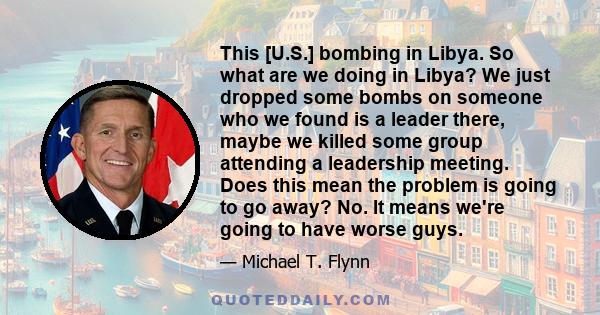 This [U.S.] bombing in Libya. So what are we doing in Libya? We just dropped some bombs on someone who we found is a leader there, maybe we killed some group attending a leadership meeting. Does this mean the problem is going to go away? No. It means we're going to have worse guys.

— Michael T. Flynn

QUOTEDDAILY.COM